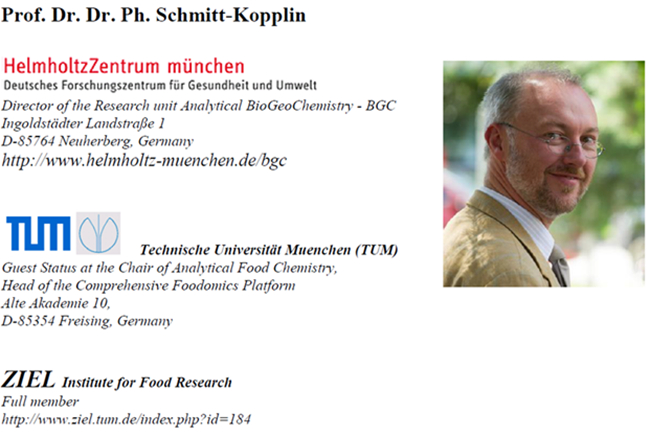 Prof. Dr. Dr. Ph. Schmitt-Kopplin

HelmholtzZentrum münchen
Deutsches Forschungszentrum für Gesundheit und Umwelt
Director of the Research unit Analytical BioGeoChemistry - BGC
Ingoldstädter Landstraße 1
D-85764 Neuherberg, Germany
http://www.helmholtz-muenchen.de/bgc

TUM

Technische Universität Muenchen (TUM)
Guest Status at the Chair of Analytical Food Chemistry,
Head of the Comprehensive Foodomics Platform
Alte Akademie 10,
D-85354 Freising, Germany

ZIEL Institute for Food Research
Full member
http://www.ziel.tum.de/index.php?id=184